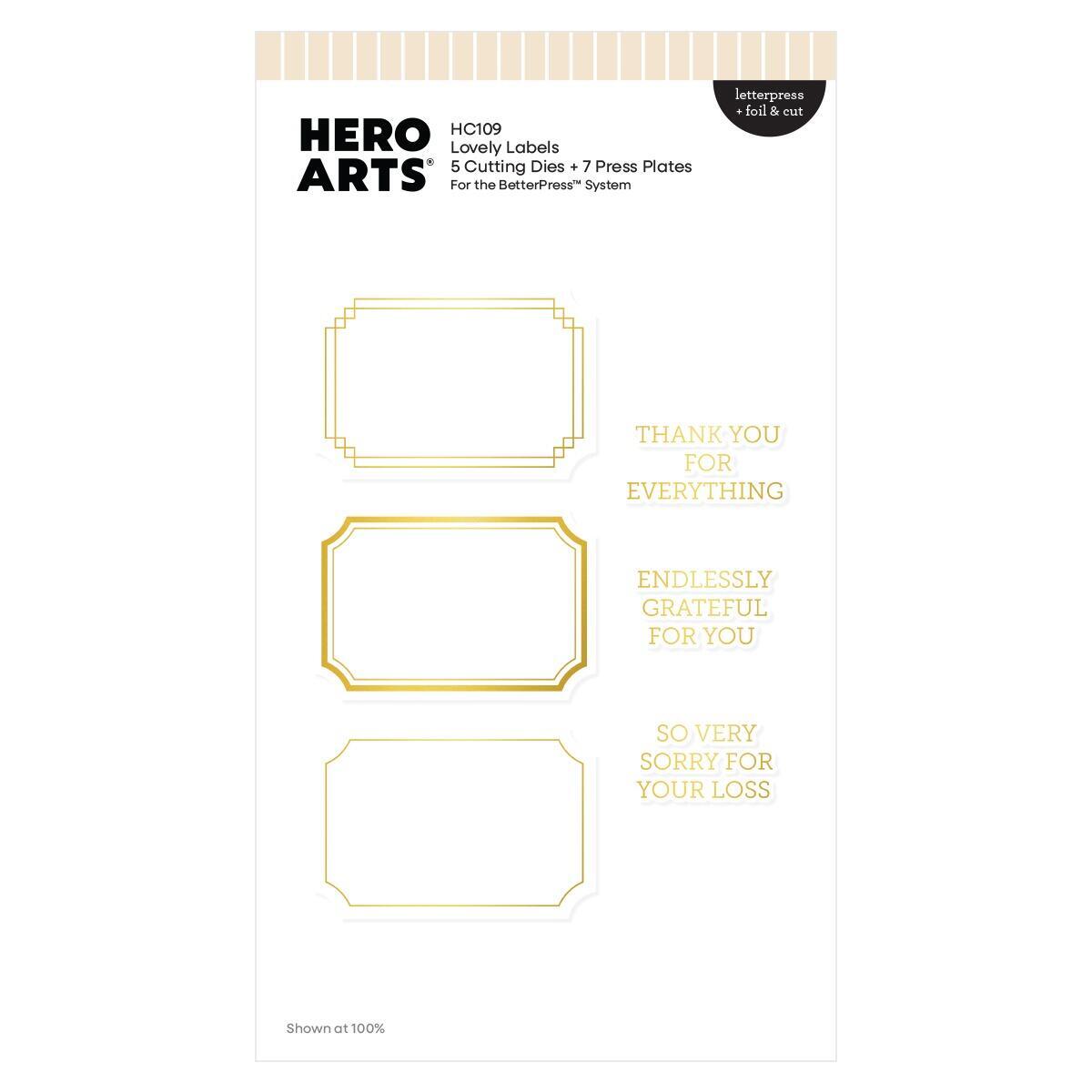 letterpress
+ foil & cut

HERO
ARTS®

HC109
Lovely Labels
5 Cutting Dies + 7 Press Plates
For the BetterPress™ System

THANK YOU
FOR
EVERYTHING

ENDLESSLY
GRATEFUL
FOR YOU

SO VERY
SORRY FOR
YOUR LOSS

Shown at 100%